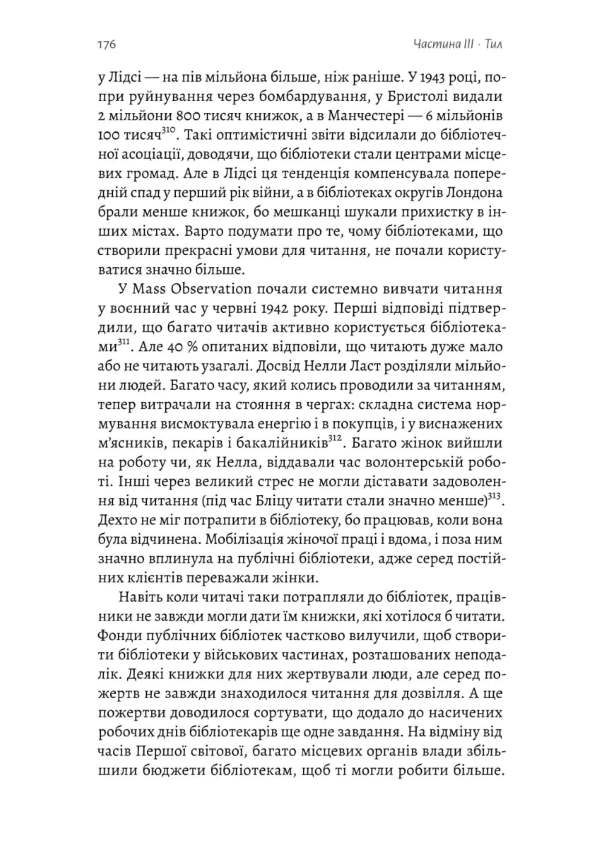 176

Частина III · Тил

у Лідсі — на пів мільйона більше, ніж раніше. У 1943 році, попри руйнування через бомбардування, у Бристолі видали 2 мільйони 800 тисяч книжок, а в Манчестері — 6 мільйонів 100 тисяч$^{310}$. Такі оптимістичні звіти відсилали до бібліотечної асоціації, доводячи, що бібліотеки стали центрами місцевих громад. Але в Лідсі ця тенденція компенсувала попередній спад у перший рік війни, а в бібліотеках округів Лондона брали менше книжок, бо мешканці шукали прихистку в інших містах. Варто подумати про те, чому бібліотеками, що створили прекрасні умови для читання, не почали користуватися значно більше.

У Mass Observation почали системно вивчати читання у воєнний час у червні 1942 року. Перші відповіді підтвердили, що багато читачів активно користується бібліотеками$^{311}$. Але 40 % опитаних відповіли, що читають дуже мало або не читають узагалі. Досвід Нелли Ласт розділяли мільйони людей. Багато часу, який колись проводили за читанням, тепер витрачали на стояння в чергах: складна система нормування висмоктувала енергію і в покупців, і у виснажених м'ясників, пекарів і бакалійників$^{312}$. Багато жінок вийшли на роботу чи, як Нелла, віддавали час волонтерській роботі. Інші через великий стрес не могли діставати задоволення від читання (під час Бліцу читати стали значно менше)$^{313}$. Дехто не міг потрапити в бібліотеку, бо працював, коли вона була відчинена. Мобілізація жіночої праці і вдома, і поза ним значно вплинула на публічні бібліотеки, адже серед постійних клієнтів переважали жінки.

Навіть коли читачі таки потрапляли до бібліотек, працівники не завжди могли дати їм книжки, які хотілося б читати. Фонди публічних бібліотек частково вилучили, щоб створити бібліотеки у військових частинах, розташованих неподалік. Деякі книжки для них жертвували люди, але серед пожертв не завжди знаходилося читання для дозвілля. А ще пожертви доводилося сортувати, що додало до насичених робочих днів бібліотекарів ще одне завдання. На відміну від часів Першої світової, багато місцевих органів влади збільшили бюджети бібліотекам, щоб ті могли робити більше.